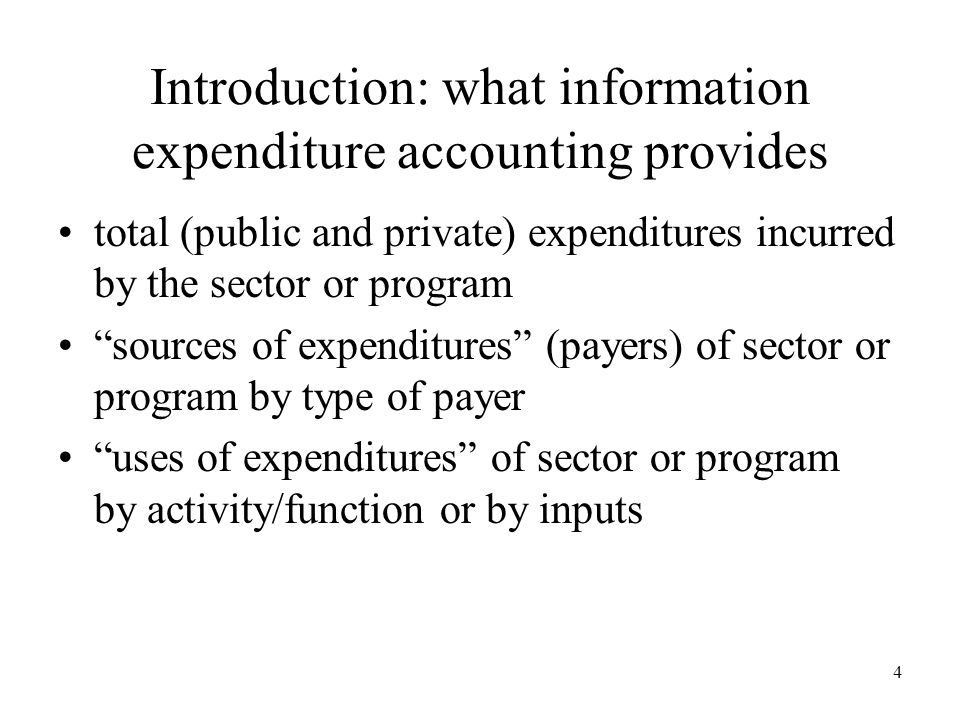 Introduction: what information expenditure accounting provides

• total (public and private) expenditures incurred by the sector or program
• “sources of expenditures” (payers) of sector or program by type of payer
• “uses of expenditures” of sector or program by activity/function or by inputs

4